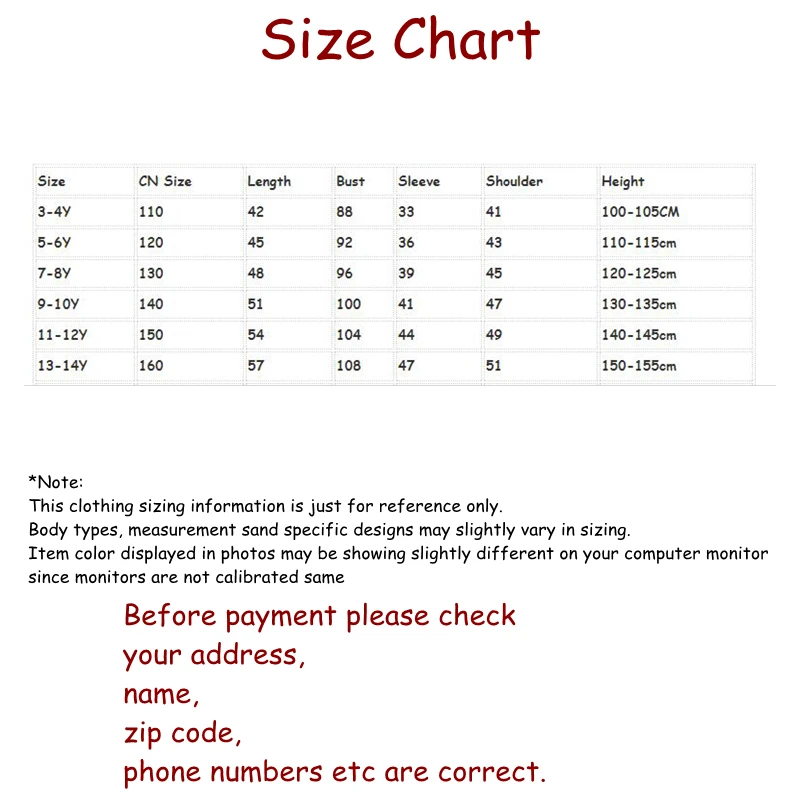 Size Chart

| Size | CN Size | Length | Bust | Sleeve | Shoulder | Height |
|---|---|---|---|---|---|---|
| 3-4Y | 110 | 42 | 88 | 33 | 41 | 100-105CM |
| 5-6Y | 120 | 45 | 92 | 36 | 43 | 110-115cm |
| 7-8Y | 130 | 48 | 96 | 39 | 45 | 120-125cm |
| 9-10Y | 140 | 51 | 100 | 41 | 47 | 130-135cm |
| 11-12Y | 150 | 54 | 104 | 44 | 49 | 140-145cm |
| 13-14Y | 160 | 57 | 108 | 47 | 51 | 150-155cm |

*Note:
This clothing sizing information is just for reference only.
Body types, measurement sand specific designs may slightly vary in sizing.
Item color displayed in photos may be showing slightly different on your computer monitor since monitors are not calibrated same

Before payment please check
your address,
name,
zip code,
phone numbers etc are correct.